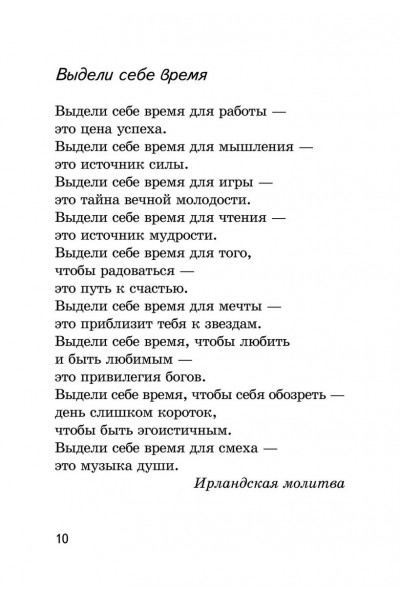 Выдели себе время

Выдели себе время для работы —
это цена успеха.
Выдели себе время для мышления —
это источник силы.
Выдели себе время для игры —
это тайна вечной молодости.
Выдели себе время для чтения —
это источник мудрости.
Выдели себе время для того,
чтобы радоваться —
это путь к счастью.
Выдели себе время для мечты —
это приблизит тебя к звездам.
Выдели себе время, чтобы любить
и быть любимым —
это привилегия богов.
Выдели себе время, чтобы себя обозреть —
день слишком короток,
чтобы быть эгоистичным.
Выдели себе время для смеха —
это музыка души.

Ирландская молитва

10